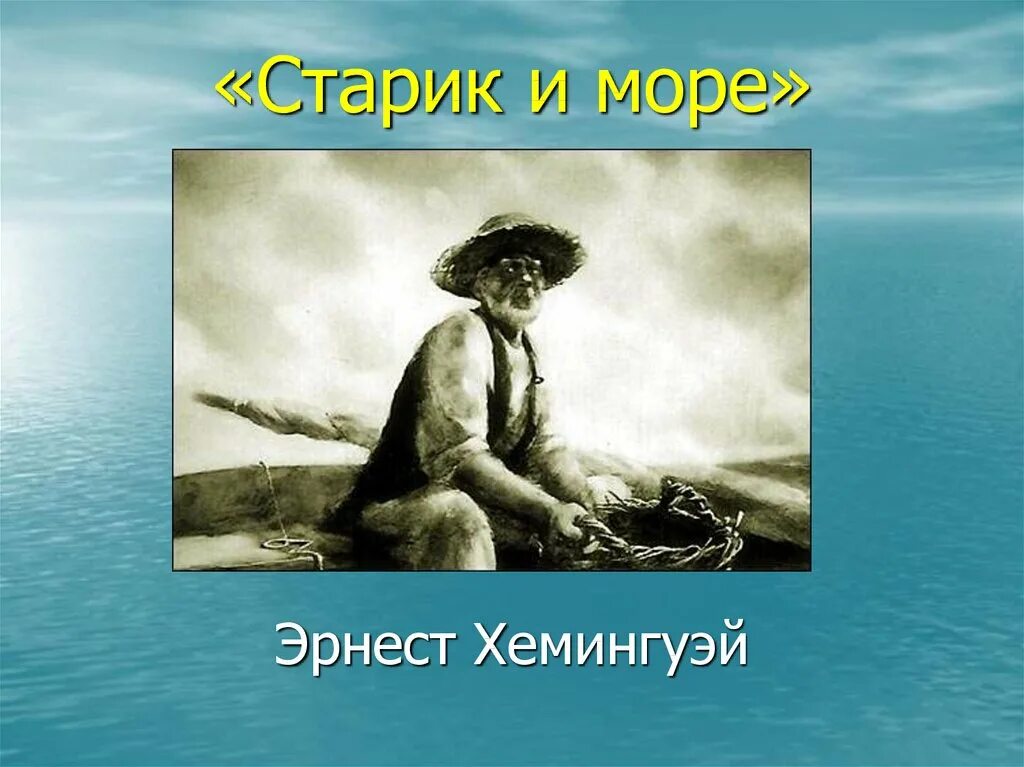 «Старик и море»

Эрнест Хемингуэй